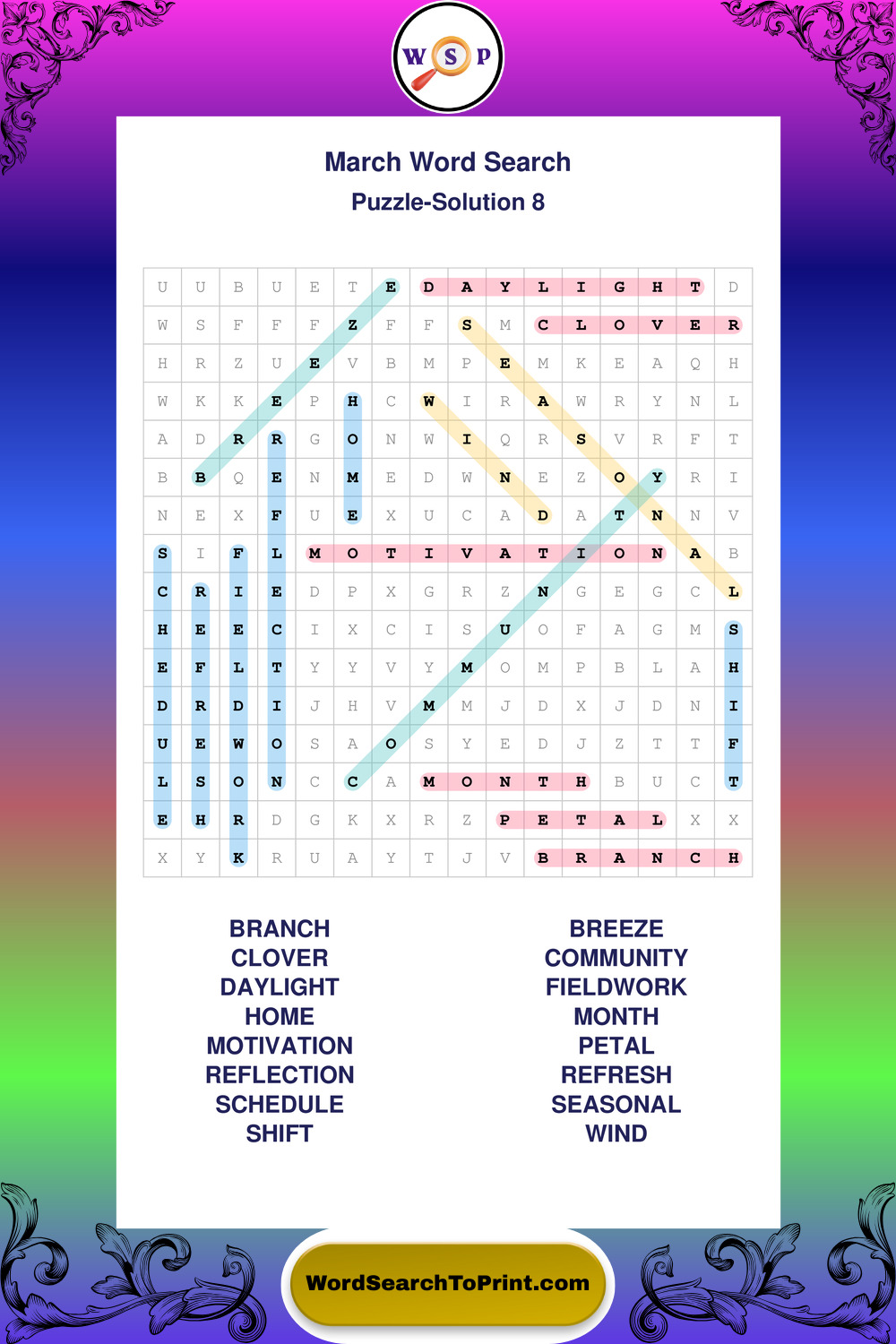 W S P

March Word Search
Puzzle-Solution 8

| U | U | B | U | E | T | E | D | A | Y | L | I | G | H | T | D |
|---|---|---|---|---|---|---|---|---|---|---|---|---|---|---|---|
| W | S | F | F | F | Z | F | F | S | M | C | L | O | V | E | R |
| H | R | Z | U | E | V | B | M | P | E | M | K | E | A | Q | H |
| W | K | K | E | P | H | C | W | I | R | A | W | R | Y | N | L |
| A | D | R | R | G | O | N | W | I | Q | R | S | V | R | F | T |
| B | B | Q | E | N | M | E | D | W | N | E | Z | O | Y | R | I |
| N | E | X | F | U | E | X | U | C | A | D | A | T | N | N | V |
| S | I | F | L | M | O | T | I | V | A | T | I | O | N | A | B |
| C | R | I | E | D | P | X | G | R | Z | N | G | E | G | C | L |
| H | E | E | C | I | X | C | I | S | U | O | F | A | G | M | S |
| E | F | L | T | Y | Y | V | Y | M | O | M | P | B | L | A | H |
| D | R | D | I | J | H | V | M | M | J | D | X | J | D | N | I |
| U | E | W | O | S | A | O | S | Y | E | D | J | Z | T | T | F |
| L | S | O | N | C | C | A | M | O | N | T | H | B | U | C | T |
| E | H | R | D | G | K | X | R | Z | P | E | T | A | L | X | X |
| X | Y | K | R | U | A | Y | T | J | V | B | R | A | N | C | H |

BRANCH
CLOVER
DAYLIGHT
HOME
MOTIVATION
REFLECTION
SCHEDULE
SHIFT

BREEZE
COMMUNITY
FIELDWORK
MONTH
PETAL
REFRESH
SEASONAL
WIND

WordSearchToPrint.com